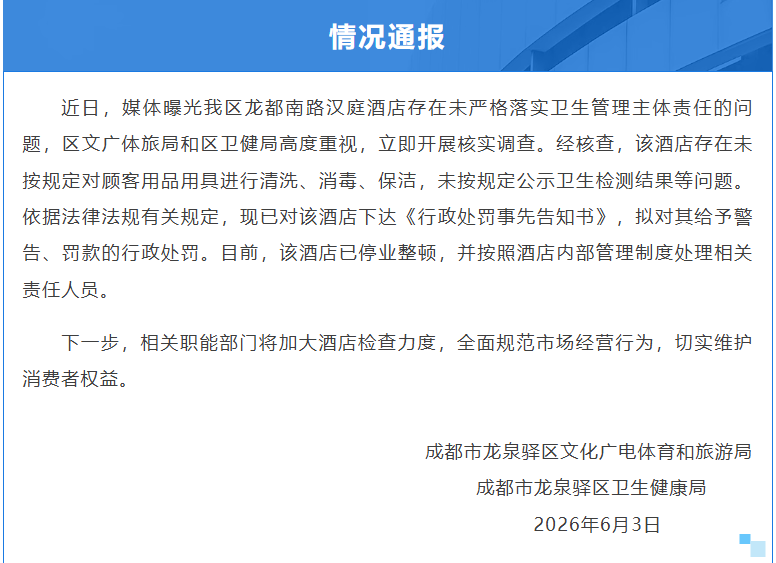 情况通报

近日，媒体曝光我区龙都南路汉庭酒店存在未严格落实卫生管理主体责任的问题，区文广体旅局和区卫健局高度重视，立即开展核实调查。经核查，该酒店存在未按规定对顾客用品用具进行清洗、消毒、保洁，未按规定公示卫生检测结果等问题。依据法律法规有关规定，现已对该酒店下达《行政处罚事先告知书》，拟对其给予警告、罚款的行政处罚。目前，该酒店已停业整顿，并按照酒店内部管理制度处理相关责任人员。

下一步，相关职能部门将加大酒店检查力度，全面规范市场经营行为，切实维护消费者权益。

成都市龙泉驿区文化广电体育和旅游局
成都市龙泉驿区卫生健康局
2026年6月3日